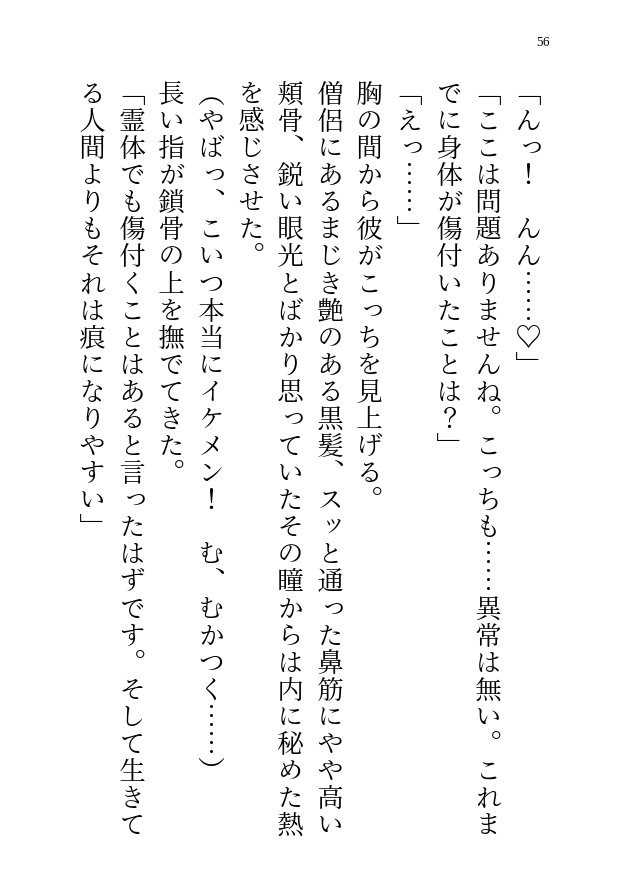 56

「んっ！　んん……♡」

「ここは問題ありませんね。こっちも……異常は無い。これまでに身体が傷付いたことは？」

「えっ……」

胸の間から彼がこっちを見上げる。

僧侶にあるまじき艶のある黒髪、スッと通った鼻筋にやや高い頬骨、鋭い眼光とばかり思っていたその瞳からは内に秘めた熱を感じさせた。

（やばっ、こいつ本当にイケメン！　む、むかつく……）

長い指が鎖骨の上を撫でてきた。

「霊体でも傷付くことはあると言ったはずです。そして生きてる人間よりもそれは痕になりやすい」